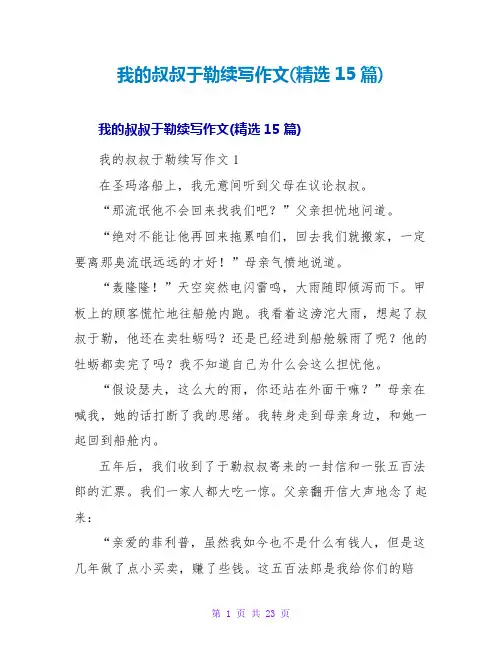 我的叔叔于勒续写作文(精选 15 篇)

我的叔叔于勒续写作文(精选 15 篇)

我的叔叔于勒续写作文 1

在圣玛洛船上，我无意间听到父母在议论叔叔。

“那流氓他不会回来找我们吧？”父亲担忧地问道。

“绝对不能让他再回来拖累咱们，回去我们就搬家，一定要离那臭流氓远远的才好！”母亲气愤地说道。

“轰隆隆！”天空突然电闪雷鸣，大雨随即倾泻而下。甲板上的顾客慌忙地往船舱内跑。我看着这滂沱大雨，想起了叔叔于勒，他还在卖牡蛎吗？还是已经进到船舱躲雨了呢？他的牡蛎都卖完了吗？我不知道自己为什么会这么担忧他。

“假设瑟夫，这么大的雨，你还站在外面干嘛？”母亲在喊我，她的话打断了我的思绪。我转身走到母亲身边，和她一起回到船舱内。

五年后，我们收到了于勒叔叔寄来的一封信和一张五百法郎的汇票。我们一家人都大吃一惊。父亲翻开信大声地念了起来：

“亲爱的菲利普，虽然我如今也不是什么有钱人，但是这几年做了点小买卖，赚了些钱。这五百法郎是我给你们的赔

第 1 页 共 23 页